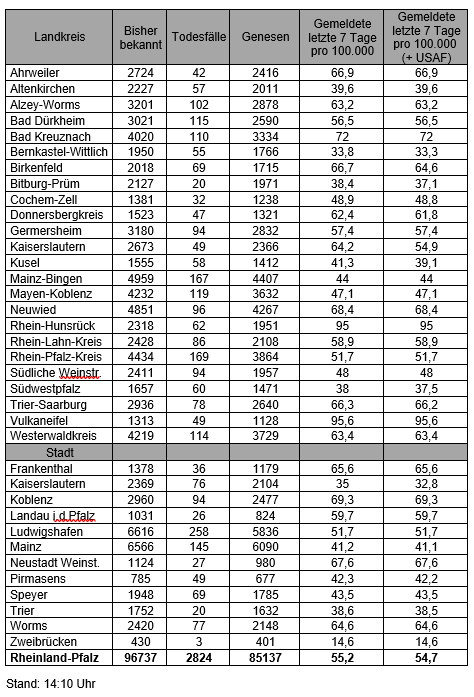 | Landkreis | Bisher bekannt | Todesfälle | Genesen | Gemeldete letzte 7 Tage pro 100.000 | Gemeldete letzte 7 Tage pro 100.000 (+ USAF) |
|---|---|---|---|---|---|
| Ahrweiler | 2724 | 42 | 2416 | 66,9 | 66,9 |
| Altenkirchen | 2227 | 57 | 2011 | 39,6 | 39,6 |
| Alzey-Worms | 3201 | 102 | 2878 | 63,2 | 63,2 |
| Bad Dürkheim | 3021 | 115 | 2590 | 56,5 | 56,5 |
| Bad Kreuznach | 4020 | 110 | 3334 | 72 | 72 |
| Bernkastel-Wittlich | 1950 | 55 | 1766 | 33,8 | 33,3 |
| Birkenfeld | 2018 | 69 | 1715 | 66,7 | 64,6 |
| Bitburg-Prüm | 2127 | 20 | 1971 | 38,4 | 37,1 |
| Cochem-Zell | 1381 | 32 | 1238 | 48,9 | 48,8 |
| Donnersbergkreis | 1523 | 47 | 1321 | 62,4 | 61,8 |
| Germersheim | 3180 | 94 | 2832 | 57,4 | 57,4 |
| Kaiserslautern | 2673 | 49 | 2366 | 64,2 | 54,9 |
| Kusel | 1555 | 58 | 1412 | 41,3 | 39,1 |
| Mainz-Bingen | 4959 | 167 | 4407 | 44 | 44 |
| Mayen-Koblenz | 4232 | 119 | 3632 | 47,1 | 47,1 |
| Neuwied | 4851 | 96 | 4267 | 68,4 | 68,4 |
| Rhein-Hunsrück | 2318 | 62 | 1951 | 95 | 95 |
| Rhein-Lahn-Kreis | 2428 | 86 | 2108 | 58,9 | 58,9 |
| Rhein-Pfalz-Kreis | 4434 | 169 | 3864 | 51,7 | 51,7 |
| Südliche Weinstr. | 2411 | 94 | 1957 | 48 | 48 |
| Südwestpfalz | 1657 | 60 | 1471 | 38 | 37,5 |
| Trier-Saarburg | 2936 | 78 | 2640 | 66,3 | 66,2 |
| Vulkaneifel | 1313 | 49 | 1128 | 95,6 | 95,6 |
| Westerwaldkreis | 4219 | 114 | 3729 | 63,4 | 63,4 |
| Stadt | | | | | |
| Frankenthal | 1378 | 36 | 1179 | 65,6 | 65,6 |
| Kaiserslautern | 2369 | 76 | 2104 | 35 | 32,8 |
| Koblenz | 2960 | 94 | 2477 | 69,3 | 69,3 |
| Landau i.d.Pfalz | 1031 | 26 | 824 | 59,7 | 59,7 |
| Ludwigshafen | 6616 | 258 | 5836 | 51,7 | 51,7 |
| Mainz | 6566 | 145 | 6090 | 41,2 | 41,1 |
| Neustadt Weinst. | 1124 | 27 | 980 | 67,6 | 67,6 |
| Pirmasens | 785 | 49 | 677 | 42,3 | 42,2 |
| Speyer | 1948 | 69 | 1785 | 43,5 | 43,5 |
| Trier | 1752 | 20 | 1632 | 38,6 | 38,5 |
| Worms | 2420 | 77 | 2148 | 64,6 | 64,6 |
| Zweibrücken | 430 | 3 | 401 | 14,6 | 14,6 |
| Rheinland-Pfalz | 96737 | 2824 | 85137 | 55,2 | 54,7 |

Stand: 14:10 Uhr